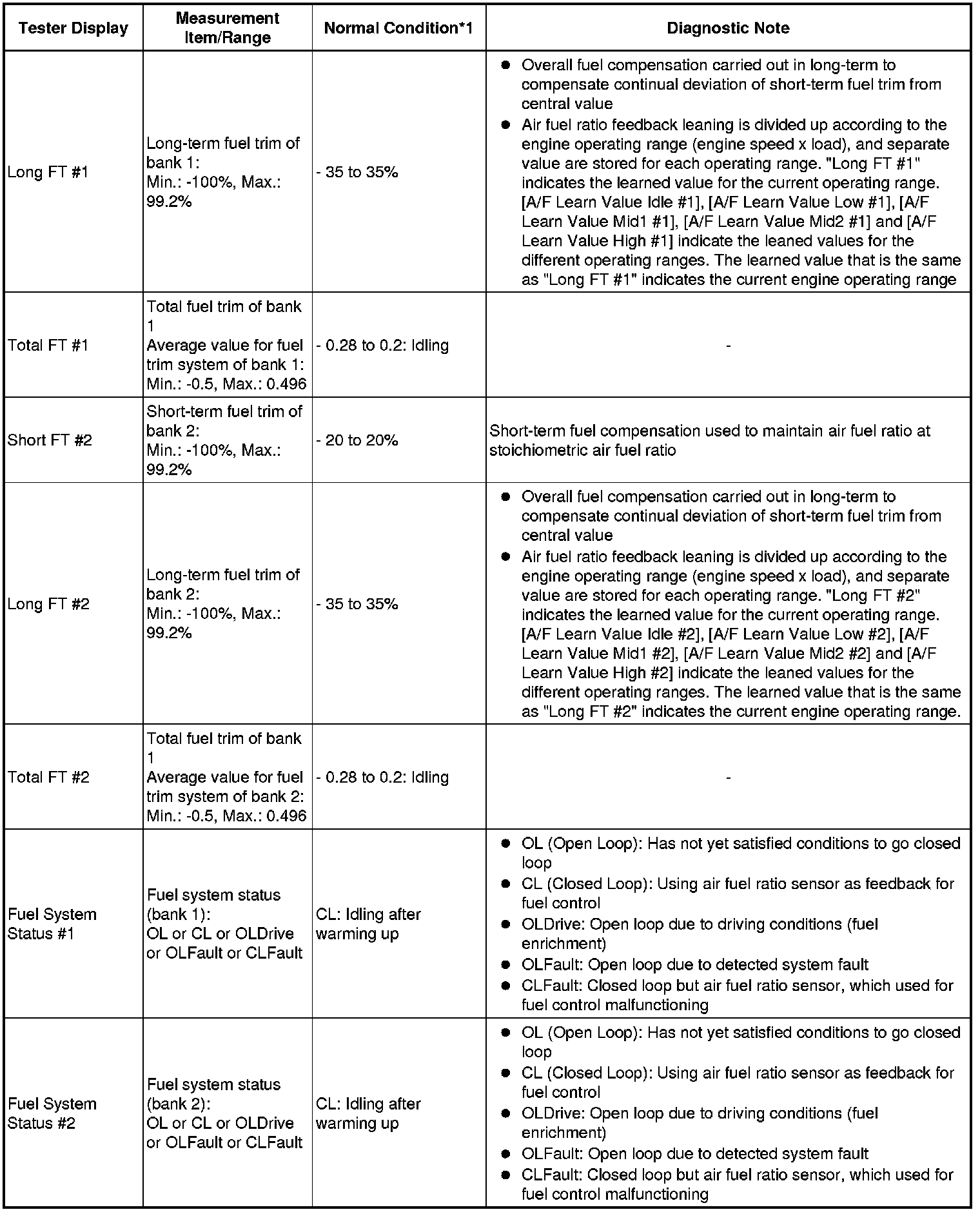 | Tester Display | Measurement Item/Range | Normal Condition*1 | Diagnostic Note |
|---|---|---|---|
| Long FT #1 | Long-term fuel trim of bank 1: Min.: -100%, Max.: 99.2% | - 35 to 35% | ● Overall fuel compensation carried out in long-term to compensate continual deviation of short-term fuel trim from central value ● Air fuel ratio feedback leaning is divided up according to the engine operating range (engine speed x load), and separate value are stored for each operating range. "Long FT #1" indicates the learned value for the current operating range. [A/F Learn Value Idle #1], [A/F Learn Value Low #1], [A/F Learn Value Mid1 #1], [A/F Learn Value Mid2 #1] and [A/F Learn Value High #1] indicate the leaned values for the different operating ranges. The learned value that is the same as "Long FT #1" indicates the current engine operating range |
| Total FT #1 | Total fuel trim of bank 1 Average value for fuel trim system of bank 1: Min.: -0.5, Max.: 0.496 | - 0.28 to 0.2: Idling | - |
| Short FT #2 | Short-term fuel trim of bank 2: Min.: -100%, Max.: 99.2% | - 20 to 20% | Short-term fuel compensation used to maintain air fuel ratio at stoichiometric air fuel ratio |
| Long FT #2 | Long-term fuel trim of bank 2: Min.: -100%, Max.: 99.2% | - 35 to 35% | ● Overall fuel compensation carried out in long-term to compensate continual deviation of short-term fuel trim from central value ● Air fuel ratio feedback leaning is divided up according to the engine operating range (engine speed x load), and separate value are stored for each operating range. "Long FT #2" indicates the learned value for the current operating range. [A/F Learn Value Idle #2], [A/F Learn Value Low #2], [A/F Learn Value Mid1 #2], [A/F Learn Value Mid2 #2] and [A/F Learn Value High #2] indicate the leaned values for the different operating ranges. The learned value that is the same as "Long FT #2" indicates the current engine operating range. |
| Total FT #2 | Total fuel trim of bank 1 Average value for fuel trim system of bank 2: Min.: -0.5, Max.: 0.496 | - 0.28 to 0.2: Idling | - |
| Fuel System Status #1 | Fuel system status (bank 1): OL or CL or OLDrive or OLFault or CLFault | CL: Idling after warming up | ● OL (Open Loop): Has not yet satisfied conditions to go closed loop ● CL (Closed Loop): Using air fuel ratio sensor as feedback for fuel control ● OLDrive: Open loop due to driving conditions (fuel enrichment) ● OLFault: Open loop due to detected system fault ● CLFault: Closed loop but air fuel ratio sensor, which used for fuel control malfunctioning |
| Fuel System Status #2 | Fuel system status (bank 2): OL or CL or OLDrive or OLFault or CLFault | CL: Idling after warming up | ● OL (Open Loop): Has not yet satisfied conditions to go closed loop ● CL (Closed Loop): Using air fuel ratio sensor as feedback for fuel control ● OLDrive: Open loop due to driving conditions (fuel enrichment) ● OLFault: Open loop due to detected system fault ● CLFault: Closed loop but air fuel ratio sensor, which used for fuel control malfunctioning |